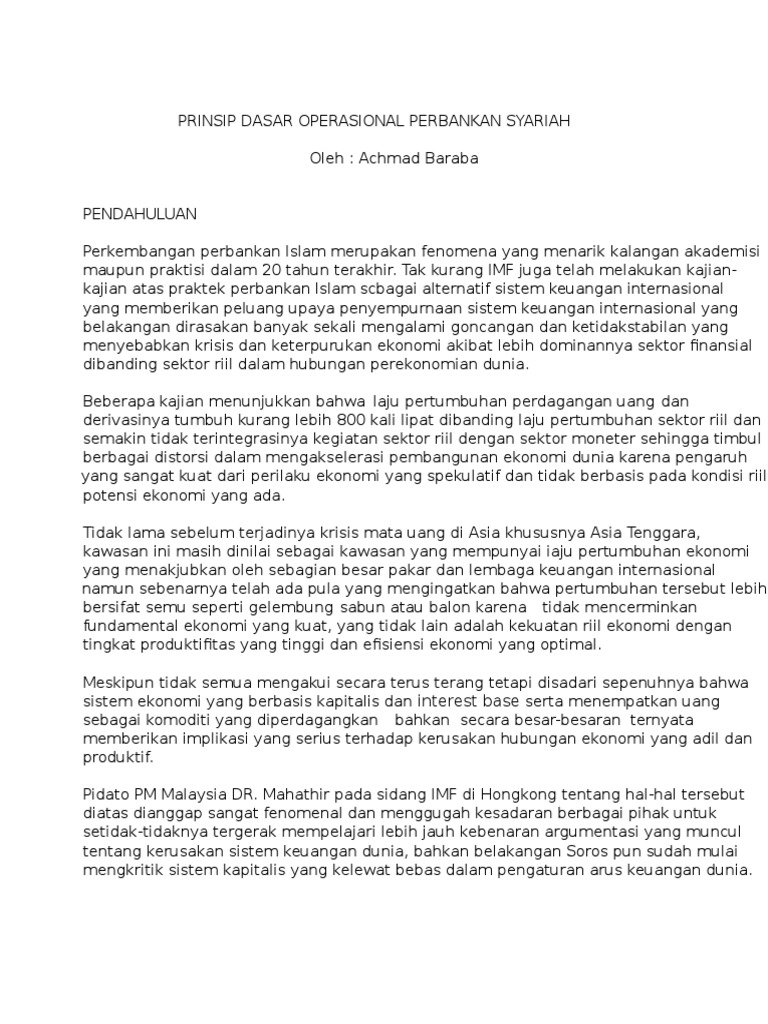 PRINSIP DASAR OPERASIONAL PERBANKAN SYARIAH

Oleh : Achmad Baraba

PENDAHULUAN

Perkembangan perbankan Islam merupakan fenomena yang menarik kalangan akademisi maupun praktisi dalam 20 tahun terakhir. Tak kurang IMF juga telah melakukan kajian-kajian atas praktek perbankan Islam scbagai alternatif sistem keuangan internasional yang memberikan peluang upaya penyempurnaan sistem keuangan internasional yang belakangan dirasakan banyak sekali mengalami goncangan dan ketidakstabilan yang menyebabkan krisis dan keterpurukan ekonomi akibat lebih dominannya sektor finansial dibanding sektor riil dalam hubungan perekonomian dunia.

Beberapa kajian menunjukkan bahwa laju pertumbuhan perdagangan uang dan derivasinya tumbuh kurang lebih 800 kali lipat dibanding laju pertumbuhan sektor riil dan semakin tidak terintegrasinya kegiatan sektor riil dengan sektor moneter sehingga timbul berbagai distorsi dalam mengakselerasi pembangunan ekonomi dunia karena pengaruh yang sangat kuat dari perilaku ekonomi yang spekulatif dan tidak berbasis pada kondisi riil potensi ekonomi yang ada.

Tidak lama sebelum terjadinya krisis mata uang di Asia khususnya Asia Tenggara, kawasan ini masih dinilai sebagai kawasan yang mempunyai iaju pertumbuhan ekonomi yang menakjubkan oleh sebagian besar pakar dan lembaga keuangan internasional namun sebenarnya telah ada pula yang mengingatkan bahwa pertumbuhan tersebut lebih bersifat semu seperti gelembung sabun atau balon karena tidak mencerminkan fundamental ekonomi yang kuat, yang tidak lain adalah kekuatan riil ekonomi dengan tingkat produktifitas yang tinggi dan efisiensi ekonomi yang optimal.

Meskipun tidak semua mengakui secara terus terang tetapi disadari sepenuhnya bahwa sistem ekonomi yang berbasis kapitalis dan interest base serta menempatkan uang sebagai komoditi yang diperdagangkan bahkan secara besar-besaran ternyata memberikan implikasi yang serius terhadap kerusakan hubungan ekonomi yang adil dan produktif.

Pidato PM Malaysia DR. Mahathir pada sidang IMF di Hongkong tentang hal-hal tersebut diatas dianggap sangat fenomenal dan menggugah kesadaran berbagai pihak untuk setidak-tidaknya tergerak mempelajari lebih jauh kebenaran argumentasi yang muncul tentang kerusakan sistem keuangan dunia, bahkan belakangan Soros pun sudah mulai mengkritik sistem kapitalis yang kelewat bebas dalam pengaturan arus keuangan dunia.